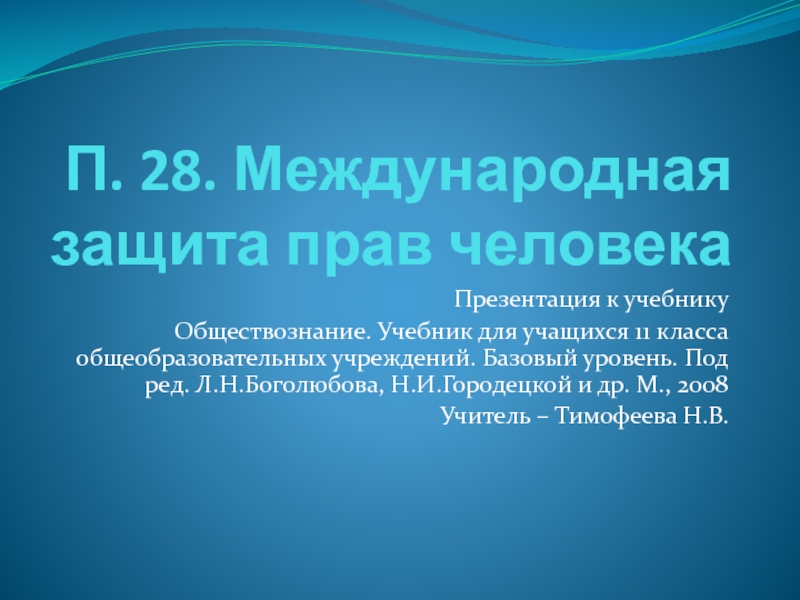 П. 28. Международная защита прав человека

Презентация к учебнику

Обществознание. Учебник для учащихся 11 класса общеобразовательных учреждений. Базовый уровень. Под ред. Л.Н.Боголюбова, Н.И.Городецкой и др. М., 2008

Учитель – Тимофеева Н.В.